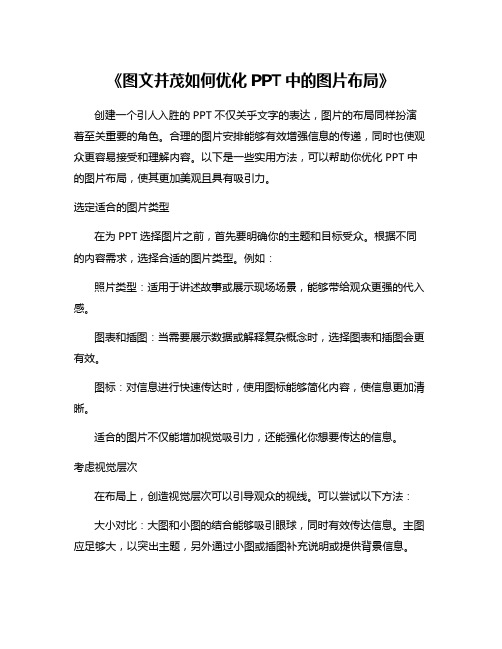 《图文并茂如何优化 PPT 中的图片布局》

创建一个引人入胜的 PPT 不仅关乎文字的表达，图片的布局同样扮演着至关重要的角色。合理的图片安排能够有效增强信息的传递，同时也使观众更容易接受和理解内容。以下是一些实用方法，可以帮助你优化 PPT 中的图片布局，使其更加美观且具有吸引力。

选定适合的图片类型

在为 PPT 选择图片之前，首先要明确你的主题和目标受众。根据不同的内容需求，选择合适的图片类型。例如：

照片类型：适用于讲述故事或展示现场场景，能够带给观众更强的代入感。

图表和插图：当需要展示数据或解释复杂概念时，选择图表和插图会更有效。

图标：对信息进行快速传达时，使用图标能够简化内容，使信息更加清晰。

适合的图片不仅能增加视觉吸引力，还能强化你想要传达的信息。

考虑视觉层次

在布局上，创造视觉层次可以引导观众的视线。可以尝试以下方法：

大小对比：大图和小图的结合能够吸引眼球，同时有效传达信息。主图应足够大，以突出主题，另外通过小图或插图补充说明或提供背景信息。